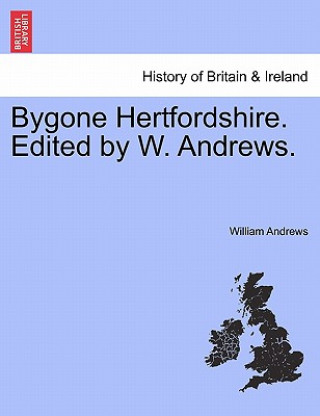 BRITISH LIBRARY

History of Britain & Ireland

Bygone Hertfordshire. Edited by W. Andrews.

William Andrews